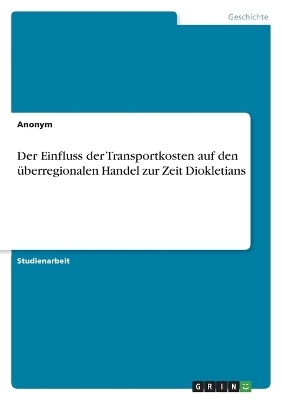 Geschichte

Anonym

Der Einfluss der Transportkosten auf den überregionalen Handel zur Zeit Diokletians

Studienarbeit

GRIN